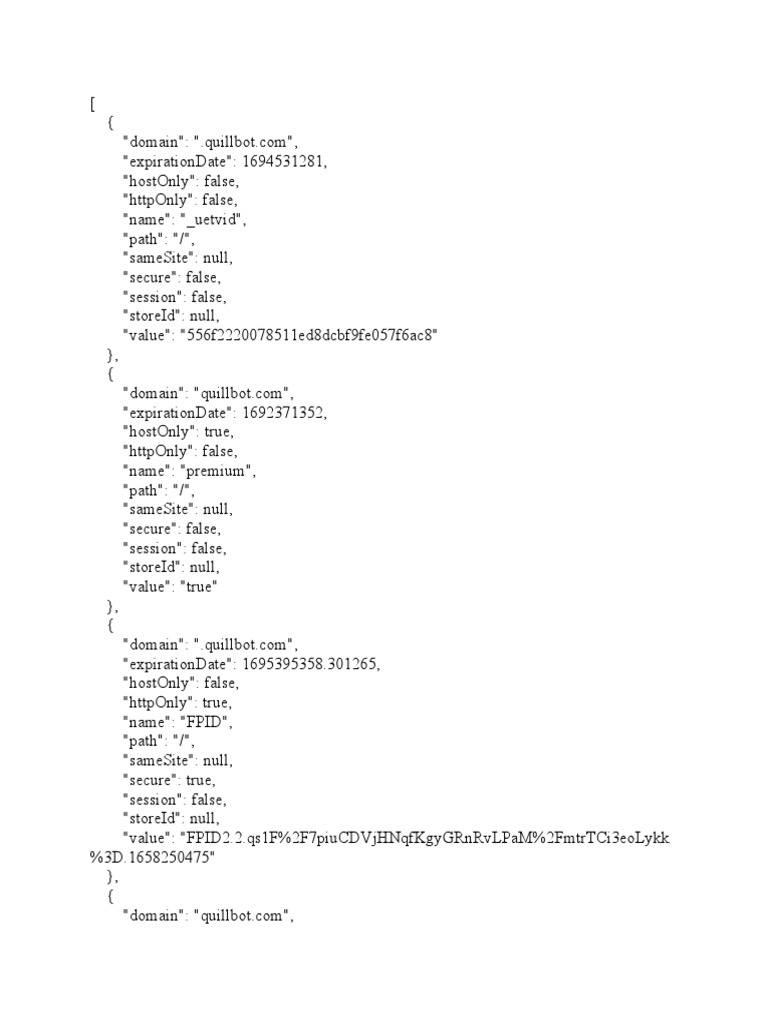 [
{
"domain": ".quillbot.com",
"expirationDate": 1694531281,
"hostOnly": false,
"httpOnly": false,
"name": "_uetvid",
"path": "/",
"sameSite": null,
"secure": false,
"session": false,
"storeId": null,
"value": "556f2220078511ed8dcbf9fe057f6ac8"
},
{
"domain": "quillbot.com",
"expirationDate": 1692371352,
"hostOnly": true,
"httpOnly": false,
"name": "premium",
"path": "/",
"sameSite": null,
"secure": false,
"session": false,
"storeId": null,
"value": "true"
},
{
"domain": ".quillbot.com",
"expirationDate": 1695395358.301265,
"hostOnly": false,
"httpOnly": true,
"name": "FPID",
"path": "/",
"sameSite": null,
"secure": true,
"session": false,
"storeId": null,
"value": "FPID2.2.qs1F%2F7piuCDVjHNqfKgyGRnRvLPaM%2FmtrTCi3eoLykk%3D.1658250475"
},
{
"domain": "quillbot.com",